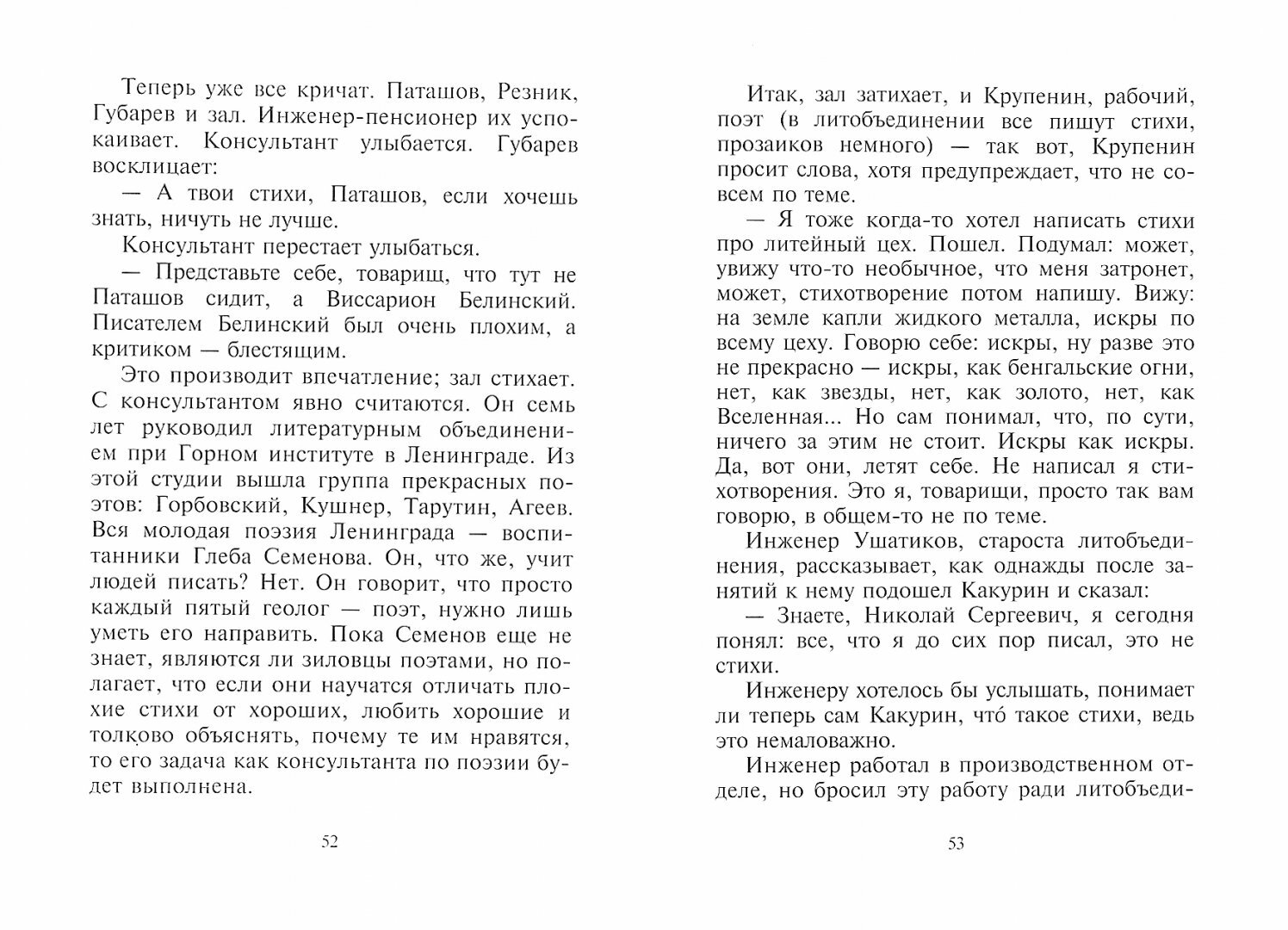 Теперь уже все кричат. Паташов, Резник, Губарев и зал. Инженер-пенсионер их успокаивает. Консультант улыбается. Губарев восклицает:

— А твои стихи, Паташов, если хочешь знать, ничуть не лучше.

Консультант перестает улыбаться.

— Представьте себе, товарищ, что тут не Паташов сидит, а Виссарион Белинский. Писателем Белинский был очень плохим, а критиком — блестящим.

Это производит впечатление; зал стихает. С консультантом явно считаются. Он семь лет руководил литературным объединением при Горном институте в Ленинграде. Из этой студии вышла группа прекрасных поэтов: Горбовский, Кушнер, Тарутин, Агеев. Вся молодая поэзия Ленинграда — воспитанники Глеба Семенова. Он, что же, учит людей писать? Нет. Он говорит, что просто каждый пятый геолог — поэт, нужно лишь уметь его направить. Пока Семенов еще не знает, являются ли зиловцы поэтами, но полагает, что если они научатся отличать плохие стихи от хороших, любить хорошие и толково объяснять, почему те им нравятся, то его задача как консультанта по поэзии будет выполнена.

52

Итак, зал затихает, и Крупенин, рабочий, поэт (в литобъединении все пишут стихи, прозаиков немного) — так вот, Крупенин просит слова, хотя предупреждает, что не совсем по теме.

— Я тоже когда-то хотел написать стихи про литейный цех. Пошел. Подумал: может, увижу что-то необычное, что меня затронет, может, стихотворение потом напишу. Вижу: на земле капли жидкого металла, искры по всему цеху. Говорю себе: искры, ну разве это не прекрасно — искры, как бенгальские огни, нет, как звезды, нет, как золото, нет, как Вселенная... Но сам понимал, что, по сути, ничего за этим не стоит. Искры как искры. Да, вот они, летят себе. Не написал я стихотворения. Это я, товарищи, просто так вам говорю, в общем-то не по теме.

Инженер Ушатиков, староста литобъединения, рассказывает, как однажды после занятий к нему подошел Какурин и сказал:

— Знаете, Николай Сергеевич, я сегодня понял: все, что я до сих пор писал, это не стихи.

Инженеру хотелось бы услышать, понимает ли теперь сам Какурин, что́ такое стихи, ведь это немаловажно.

Инженер работал в производственном отделе, но бросил эту работу ради литобъеди-

53